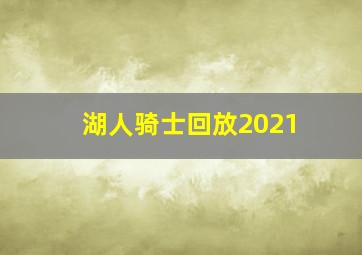 湖人骑士回放2021